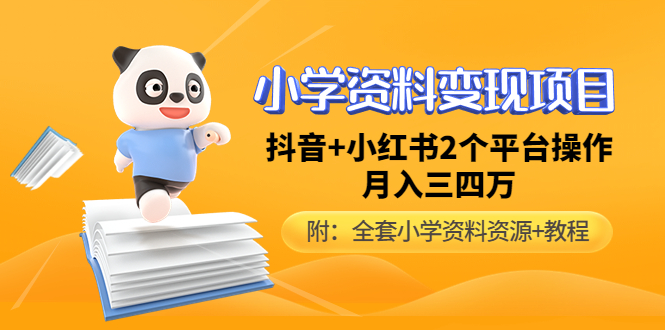 小学资料变现项目

抖音+小红书2个平台操作
月入三四万

附：全套小学资料资源+教程